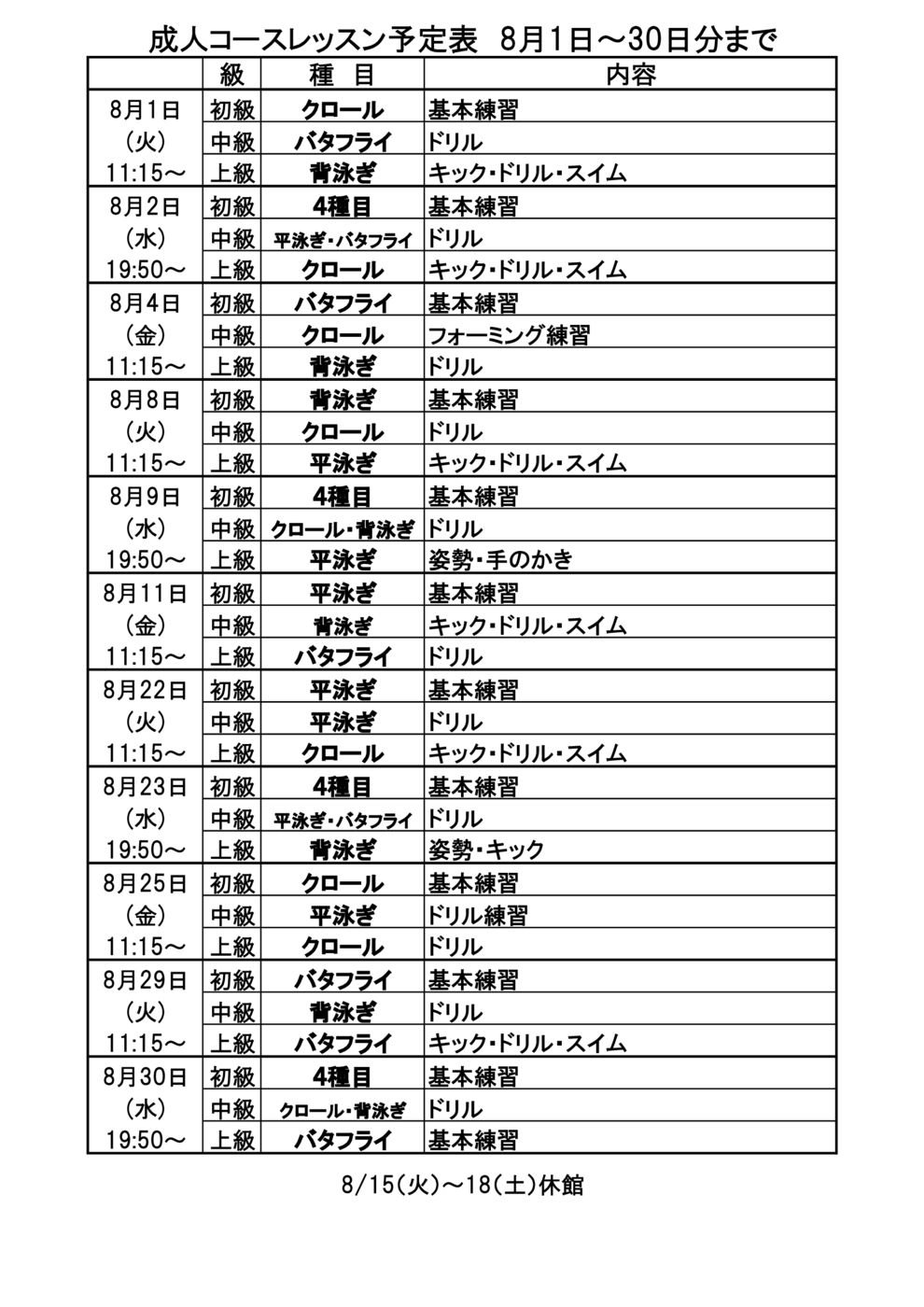 成人コースレッスン予定表　8月1日～30日分まで

| | 級 | 種　目 | 内容 |
|---|---|---|---|
| 8月1日 | 初級 | クロール | 基本練習 |
| （火） | 中級 | バタフライ | ドリル |
| 11:15～ | 上級 | 背泳ぎ | キック・ドリル・スイム |
| 8月2日 | 初級 | 4種目 | 基本練習 |
| （水） | 中級 | 平泳ぎ・バタフライ | ドリル |
| 19:50～ | 上級 | クロール | キック・ドリル・スイム |
| 8月4日 | 初級 | バタフライ | 基本練習 |
| （金） | 中級 | クロール | フォーミング練習 |
| 11:15～ | 上級 | 背泳ぎ | ドリル |
| 8月8日 | 初級 | 背泳ぎ | 基本練習 |
| （火） | 中級 | クロール | ドリル |
| 11:15～ | 上級 | 平泳ぎ | キック・ドリル・スイム |
| 8月9日 | 初級 | 4種目 | 基本練習 |
| （水） | 中級 | クロール・背泳ぎ | ドリル |
| 19:50～ | 上級 | 平泳ぎ | 姿勢・手のかき |
| 8月11日 | 初級 | 平泳ぎ | 基本練習 |
| （金） | 中級 | 背泳ぎ | キック・ドリル・スイム |
| 11:15～ | 上級 | バタフライ | ドリル |
| 8月22日 | 初級 | 平泳ぎ | 基本練習 |
| （火） | 中級 | 平泳ぎ | ドリル |
| 11:15～ | 上級 | クロール | キック・ドリル・スイム |
| 8月23日 | 初級 | 4種目 | 基本練習 |
| （水） | 中級 | 平泳ぎ・バタフライ | ドリル |
| 19:50～ | 上級 | 背泳ぎ | 姿勢・キック |
| 8月25日 | 初級 | クロール | 基本練習 |
| （金） | 中級 | 平泳ぎ | ドリル練習 |
| 11:15～ | 上級 | クロール | ドリル |
| 8月29日 | 初級 | バタフライ | 基本練習 |
| （火） | 中級 | 背泳ぎ | ドリル |
| 11:15～ | 上級 | バタフライ | キック・ドリル・スイム |
| 8月30日 | 初級 | 4種目 | 基本練習 |
| （水） | 中級 | クロール・背泳ぎ | ドリル |
| 19:50～ | 上級 | バタフライ | 基本練習 |

8/15（火）～18（土）休館